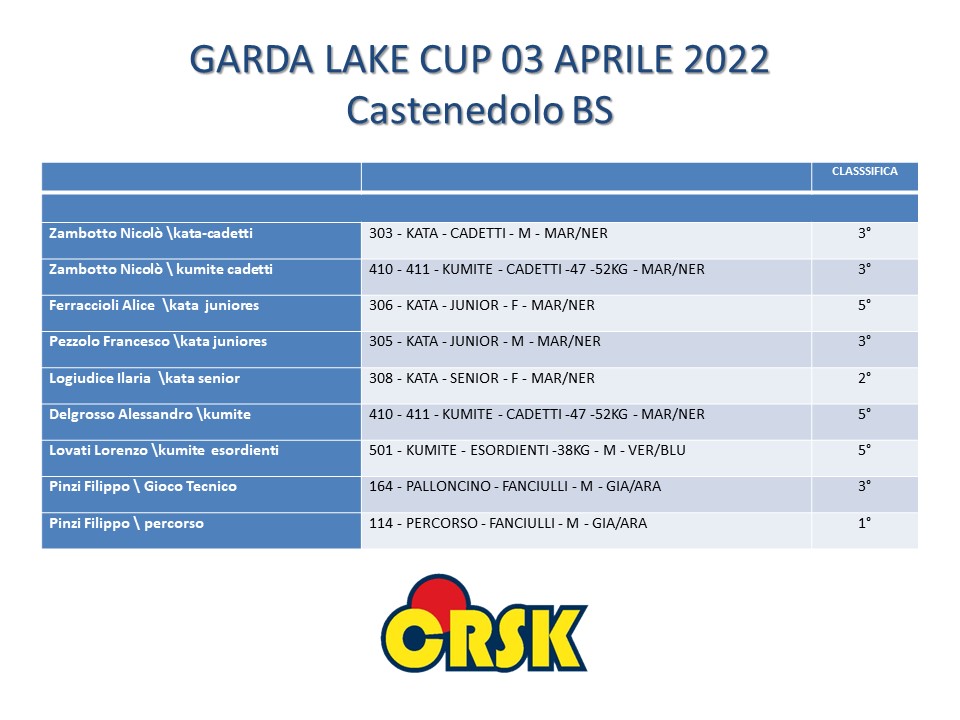 GARDA LAKE CUP 03 APRILE 2022
Castenedolo BS

|  |  | CLASSSIFICA |
|---|---|---|
|  |  |  |
| Zambotto Nicolò \kata-cadetti | 303 - KATA - CADETTI - M - MAR/NER | 3° |
| Zambotto Nicolò \ kumite cadetti | 410 - 411 - KUMITE - CADETTI -47 -52KG - MAR/NER | 3° |
| Ferraccioli Alice \kata juniores | 306 - KATA - JUNIOR - F - MAR/NER | 5° |
| Pezzolo Francesco \kata juniores | 305 - KATA - JUNIOR - M - MAR/NER | 3° |
| Logiudice Ilaria \kata senior | 308 - KATA - SENIOR - F - MAR/NER | 2° |
| Delgrosso Alessandro \kumite | 410 - 411 - KUMITE - CADETTI -47 -52KG - MAR/NER | 5° |
| Lovati Lorenzo \kumite esordienti | 501 - KUMITE - ESORDIENTI -38KG - M - VER/BLU | 5° |
| Pinzi Filippo \ Gioco Tecnico | 164 - PALLONCINO - FANCIULLI - M - GIA/ARA | 3° |
| Pinzi Filippo \ percorso | 114 - PERCORSO - FANCIULLI - M - GIA/ARA | 1° |

CRSK